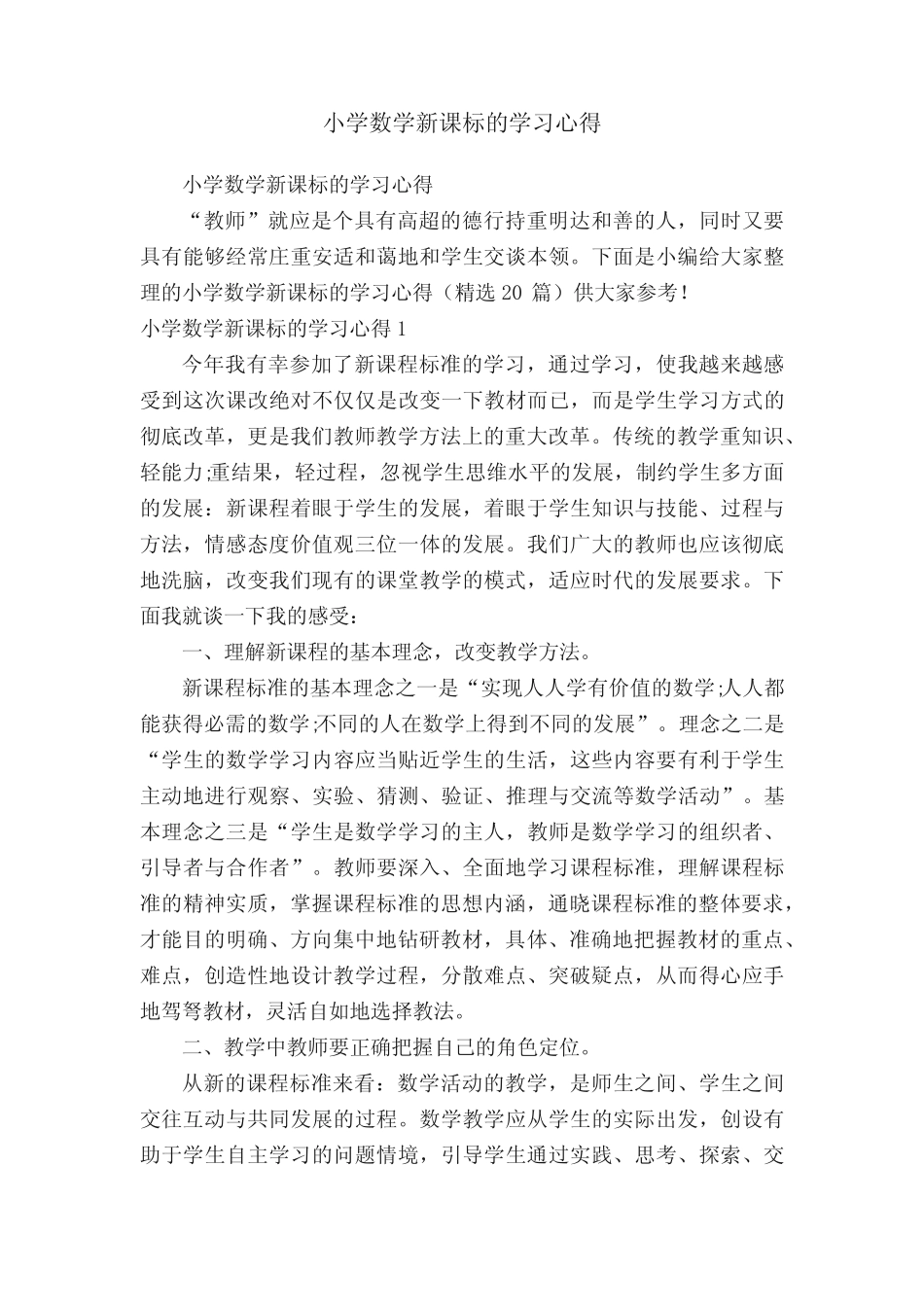 小学数学新课标的学习心得

小学数学新课标的学习心得

“教师”就应是个具有高超的德行持重明达和善的人，同时又要具有能够经常庄重安适和蔼地和学生交谈本领。下面是小编给大家整理的小学数学新课标的学习心得（精选 20 篇）供大家参考！

小学数学新课标的学习心得 1

今年我有幸参加了新课程标准的学习，通过学习，使我越来越感受到这次课改绝对不仅仅是改变一下教材而已，而是学生学习方式的彻底改革，更是我们教师教学方法上的重大改革。传统的教学重知识、轻能力;重结果，轻过程，忽视学生思维水平的发展，制约学生多方面的发展：新课程着眼于学生的发展，着眼于学生知识与技能、过程与方法，情感态度价值观三位一体的发展。我们广大的教师也应该彻底地洗脑，改变我们现有的课堂教学的模式，适应时代的发展要求。下面我就谈一下我的感受：

一、理解新课程的基本理念，改变教学方法。

新课程标准的基本理念之一是“实现人人学有价值的数学;人人都能获得必需的数学;不同的人在数学上得到不同的发展”。理念之二是“学生的数学学习内容应当贴近学生的生活，这些内容要有利于学生主动地进行观察、实验、猜测、验证、推理与交流等数学活动”。基本理念之三是“学生是数学学习的主人，教师是数学学习的组织者、引导者与合作者”。教师要深入、全面地学习课程标准，理解课程标准的精神实质，掌握课程标准的思想内涵，通晓课程标准的整体要求，才能目的明确、方向集中地钻研教材，具体、准确地把握教材的重点、难点，创造性地设计教学过程，分散难点、突破疑点，从而得心应手地驾驽教材，灵活自如地选择教法。

二、教学中教师要正确把握自己的角色定位。

从新的课程标准来看：数学活动的教学，是师生之间、学生之间交往互动与共同发展的过程。数学教学应从学生的实际出发，创设有助于学生自主学习的问题情境，引导学生通过实践、思考、探索、交